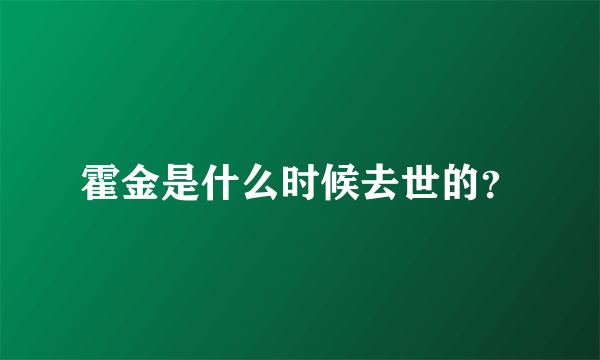 霍金是什么时候去世的?